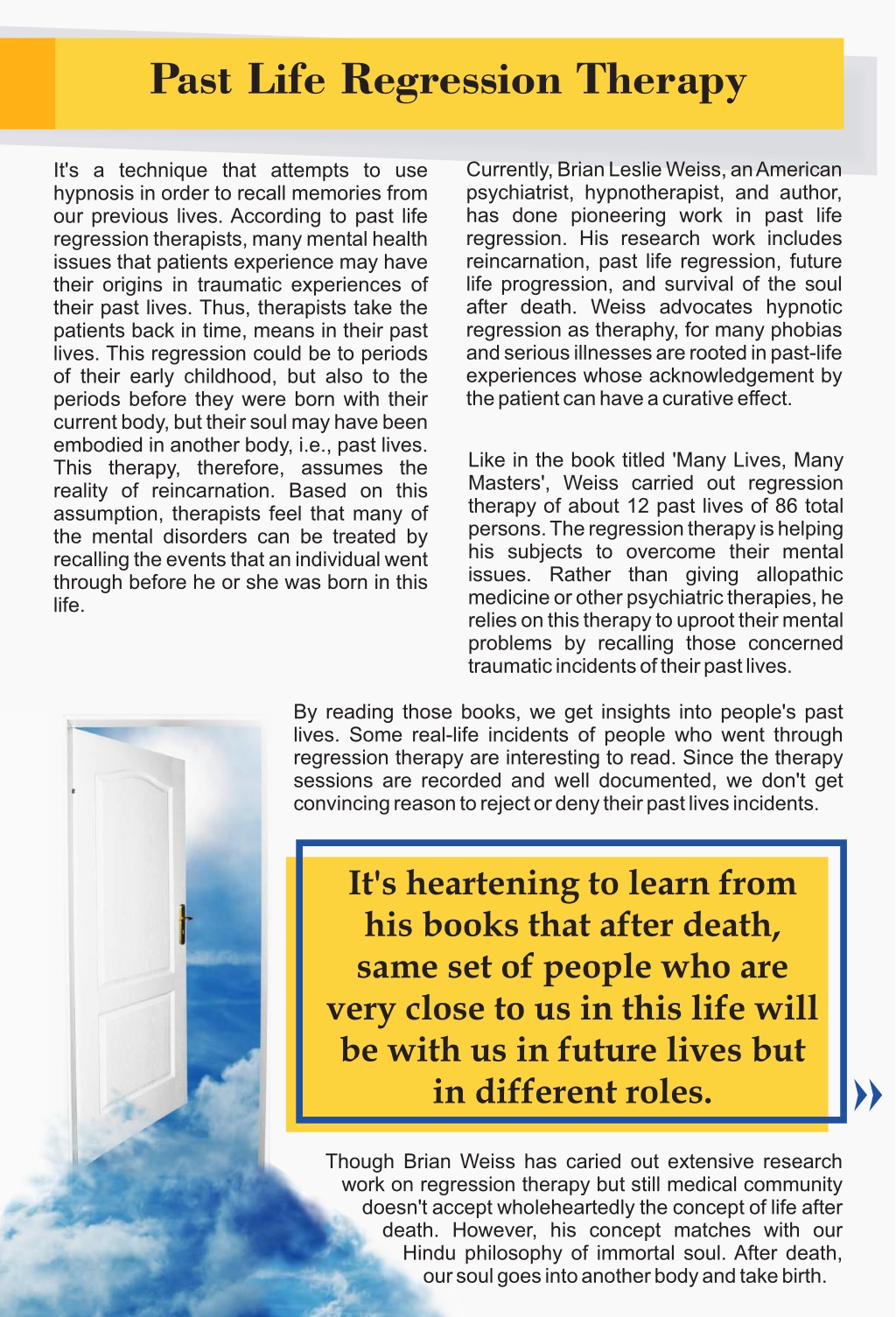 Past Life Regression Therapy

It's a technique that attempts to use hypnosis in order to recall memories from our previous lives. According to past life regression therapists, many mental health issues that patients experience may have their origins in traumatic experiences of their past lives. Thus, therapists take the patients back in time, means in their past lives. This regression could be to periods of their early childhood, but also to the periods before they were born with their current body, but their soul may have been embodied in another body, i.e., past lives. This therapy, therefore, assumes the reality of reincarnation. Based on this assumption, therapists feel that many of the mental disorders can be treated by recalling the events that an individual went through before he or she was born in this life.

Currently, Brian Leslie Weiss, an American psychiatrist, hypnotherapist, and author, has done pioneering work in past life regression. His research work includes reincarnation, past life regression, future life progression, and survival of the soul after death. Weiss advocates hypnotic regression as theraphy, for many phobias and serious illnesses are rooted in past-life experiences whose acknowledgement by the patient can have a curative effect.

Like in the book titled 'Many Lives, Many Masters', Weiss carried out regression therapy of about 12 past lives of 86 total persons. The regression therapy is helping his subjects to overcome their mental issues. Rather than giving allopathic medicine or other psychiatric therapies, he relies on this therapy to uproot their mental problems by recalling those concerned traumatic incidents of their past lives.

By reading those books, we get insights into people's past lives. Some real-life incidents of people who went through regression therapy are interesting to read. Since the therapy sessions are recorded and well documented, we don't get convincing reason to reject or deny their past lives incidents.

It's heartening to learn from his books that after death, same set of people who are very close to us in this life will be with us in future lives but in different roles.

Though Brian Weiss has caried out extensive research work on regression therapy but still medical community doesn't accept wholeheartedly the concept of life after death. However, his concept matches with our Hindu philosophy of immortal soul. After death, our soul goes into another body and take birth.